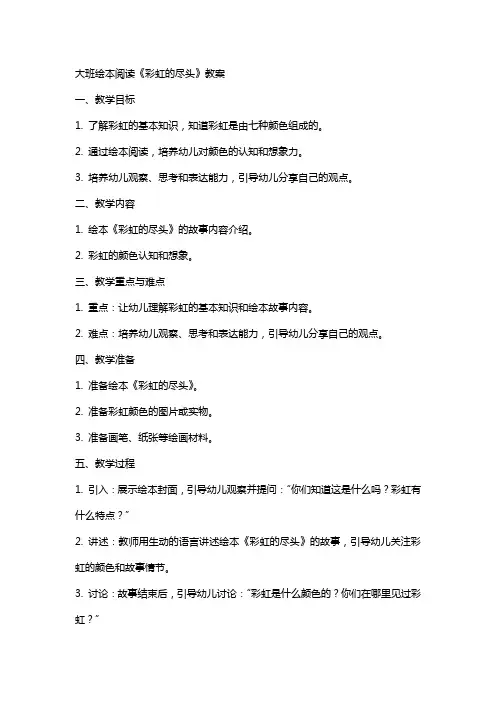 大班绘本阅读《彩虹的尽头》教案

一、教学目标

1. 了解彩虹的基本知识，知道彩虹是由七种颜色组成的。

2. 通过绘本阅读，培养幼儿对颜色的认知和想象力。

3. 培养幼儿观察、思考和表达能力，引导幼儿分享自己的观点。

二、教学内容

1. 绘本《彩虹的尽头》的故事内容介绍。

2. 彩虹的颜色认知和想象。

三、教学重点与难点

1. 重点：让幼儿理解彩虹的基本知识和绘本故事内容。

2. 难点：培养幼儿观察、思考和表达能力，引导幼儿分享自己的观点。

四、教学准备

1. 准备绘本《彩虹的尽头》。

2. 准备彩虹颜色的图片或实物。

3. 准备画笔、纸张等绘画材料。

五、教学过程

1. 引入：展示绘本封面，引导幼儿观察并提问："你们知道这是什么吗？彩虹有什么特点？"

2. 讲述：教师用生动的语言讲述绘本《彩虹的尽头》的故事，引导幼儿关注彩虹的颜色和故事情节。

3. 讨论：故事结束后，引导幼儿讨论："彩虹是什么颜色的？你们在哪里见过彩虹？"